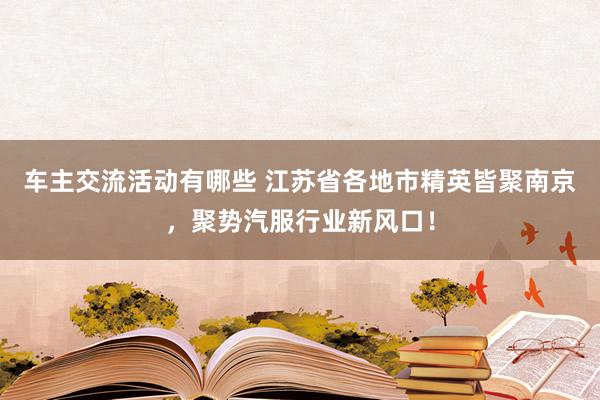 车主交流活动有哪些 江苏省各地市精英皆聚南京，聚势汽服行业新风口！